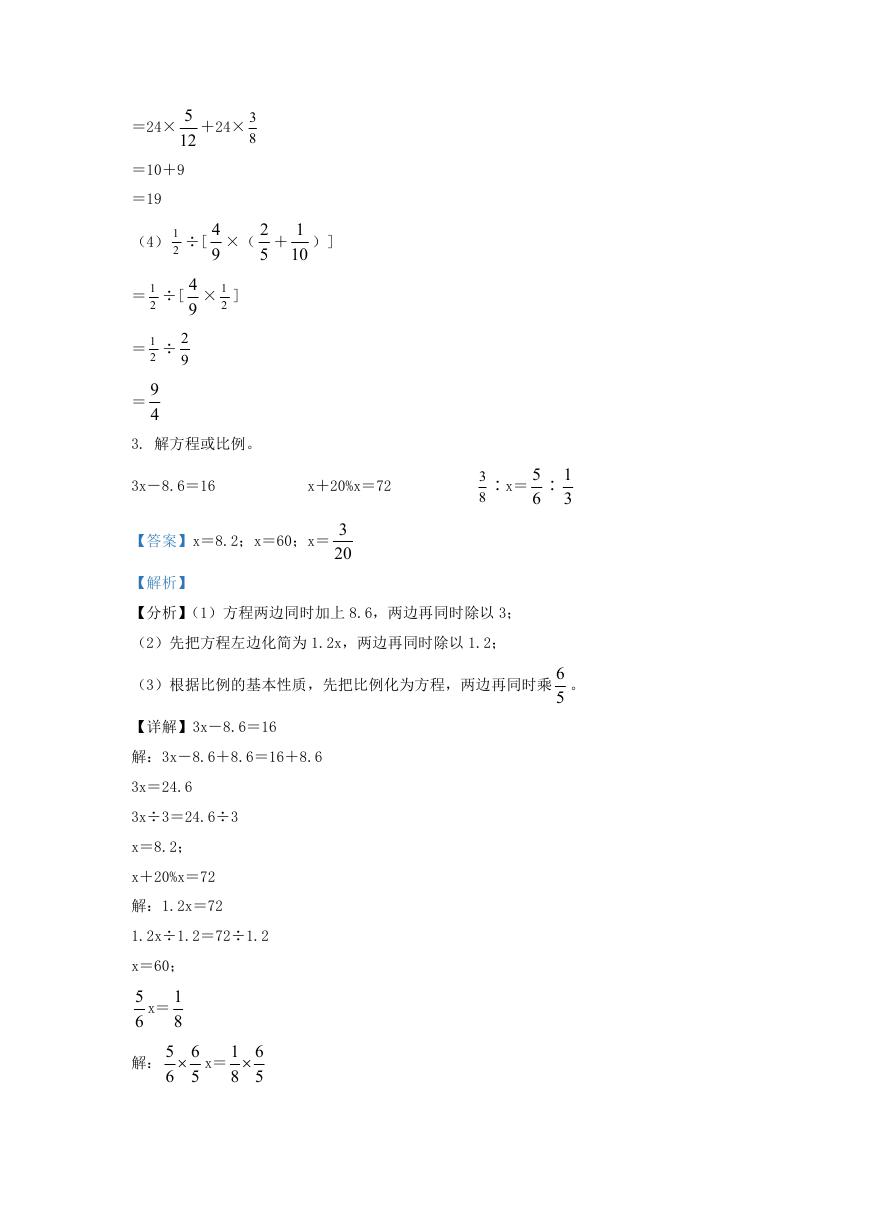 $=24\times\frac{5}{12}+24\times\frac{3}{8}$

$=10+9$

$=19$

（4）$\frac{1}{2}\div[\frac{4}{9}\times(\frac{2}{5}+\frac{1}{10})]$

$=\frac{1}{2}\div[\frac{4}{9}\times\frac{1}{2}]$

$=\frac{1}{2}\div\frac{2}{9}$

$=\frac{9}{4}$

3. 解方程或比例。

$3x-8.6=16$　　$x+20\%x=72$　　$\frac{3}{8}:x=\frac{5}{6}:\frac{1}{3}$

【答案】$x=8.2$；$x=60$；$x=\frac{3}{20}$

【解析】

【分析】（1）方程两边同时加上 8.6，两边再同时除以 3；

（2）先把方程左边化简为 1.2x，两边再同时除以 1.2；

（3）根据比例的基本性质，先把比例化为方程，两边再同时乘$\frac{6}{5}$。

【详解】$3x-8.6=16$

解：$3x-8.6+8.6=16+8.6$

$3x=24.6$

$3x\div3=24.6\div3$

$x=8.2$；

$x+20\%x=72$

解：$1.2x=72$

$1.2x\div1.2=72\div1.2$

$x=60$；

$\frac{5}{6}x=\frac{1}{8}$

解：$\frac{5}{6}\times\frac{6}{5}x=\frac{1}{8}\times\frac{6}{5}$